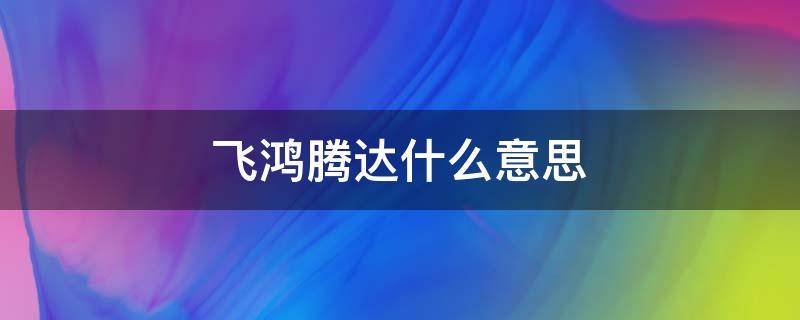 飞鸿腾达什么意思